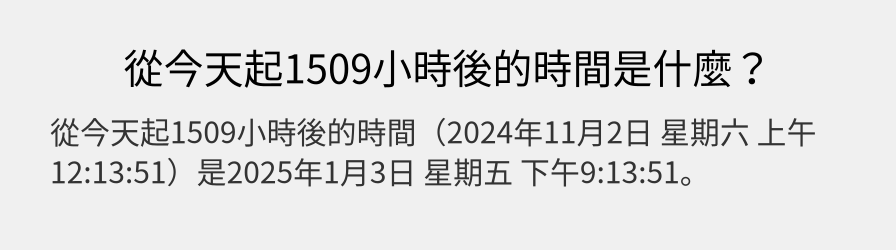 從今天起1509小時後的時間是什麼？

從今天起1509小時後的時間（2024年11月2日 星期六 上午12:13:51）是2025年1月3日 星期五 下午9:13:51。